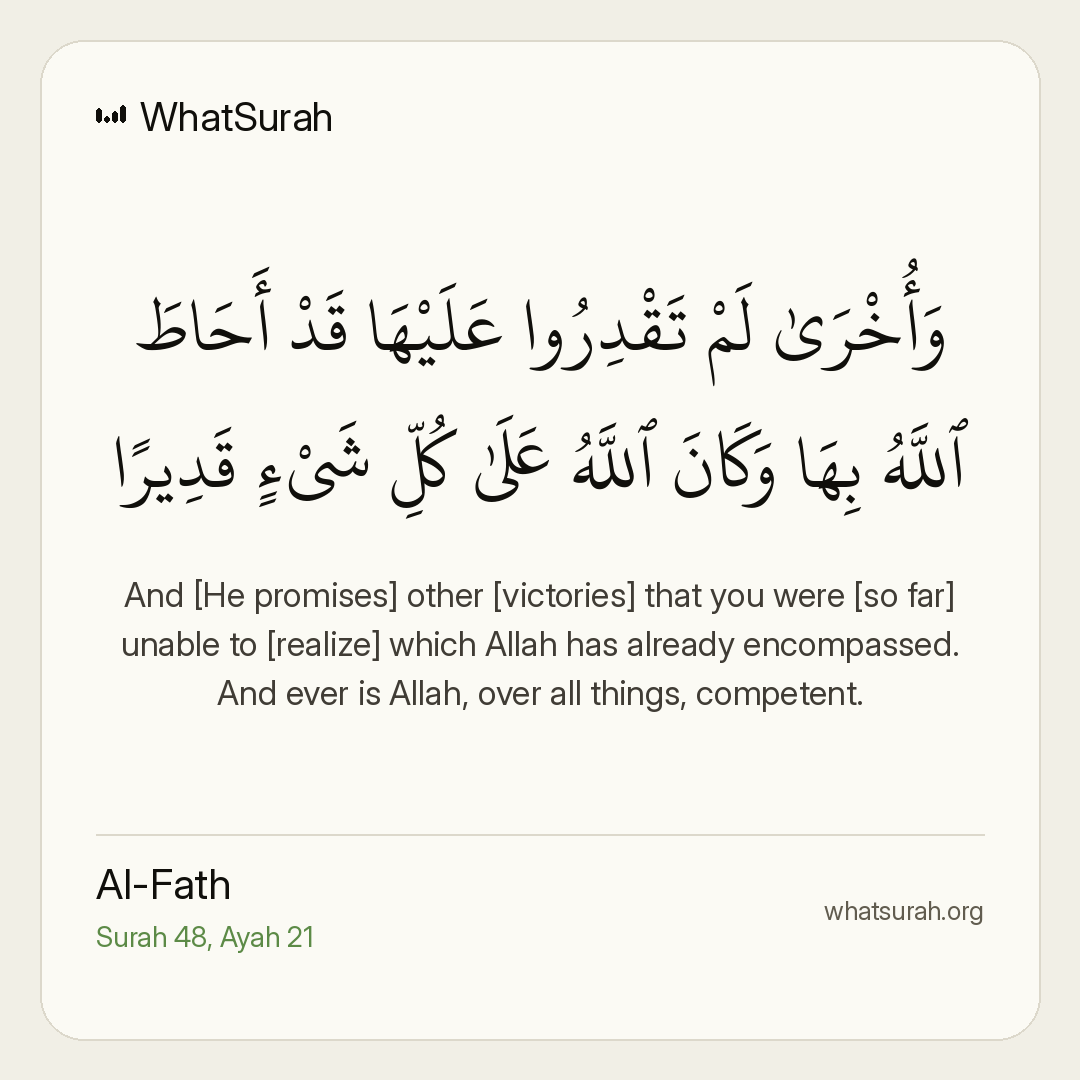 WhatSurah

وَأُخْرَىٰ لَمْ تَقْدِرُوا عَلَيْهَا قَدْ أَحَاطَ ٱللَّهُ بِهَا وَكَانَ ٱللَّهُ عَلَىٰ كُلِّ شَىْءٍ قَدِيرًا

And [He promises] other [victories] that you were [so far] unable to [realize] which Allah has already encompassed. And ever is Allah, over all things, competent.

Al-Fath
Surah 48, Ayah 21

whatsurah.org